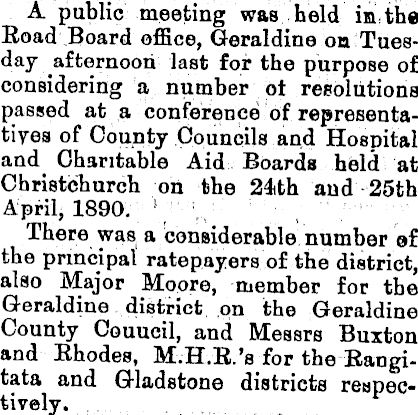 A public meeting was held in the Road Board office, Geraldine on Tuesday afternoon last for the purpose of considering a number ot resolutions passed at a conference of representatives of County Councils and Hospital and Charitable Aid Boards held at Christchurch on the 24th and 25th April, 1890.

There was a considerable number of the principal ratepayers of the district, also Major Moore, member for the Geraldine district on the Geraldine County Couucil, and Messrs Buxton and Rhodes, M.H.R.'s for the Rangitata and Gladstone districts respectively.